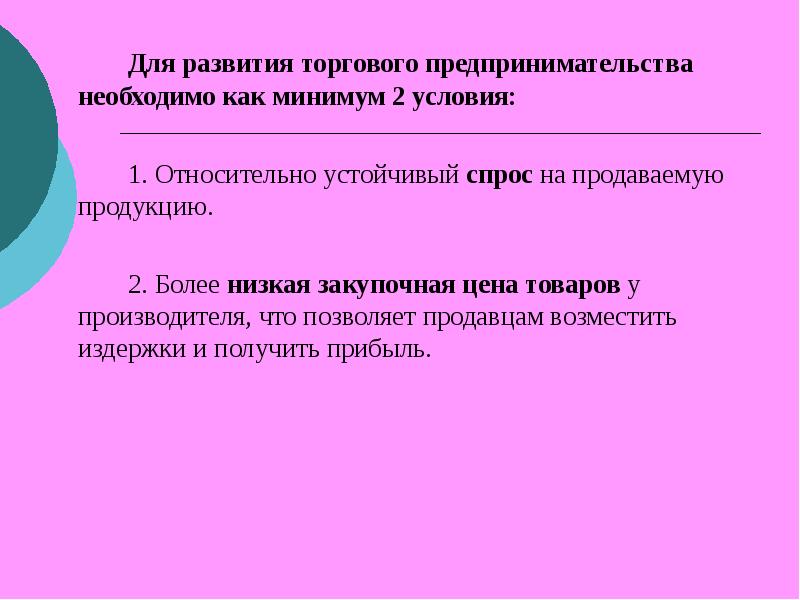 Для развития торгового предпринимательства необходимо как минимум 2 условия:

1. Относительно устойчивый спрос на продаваемую продукцию.

2. Более низкая закупочная цена товаров у производителя, что позволяет продавцам возместить издержки и получить прибыль.